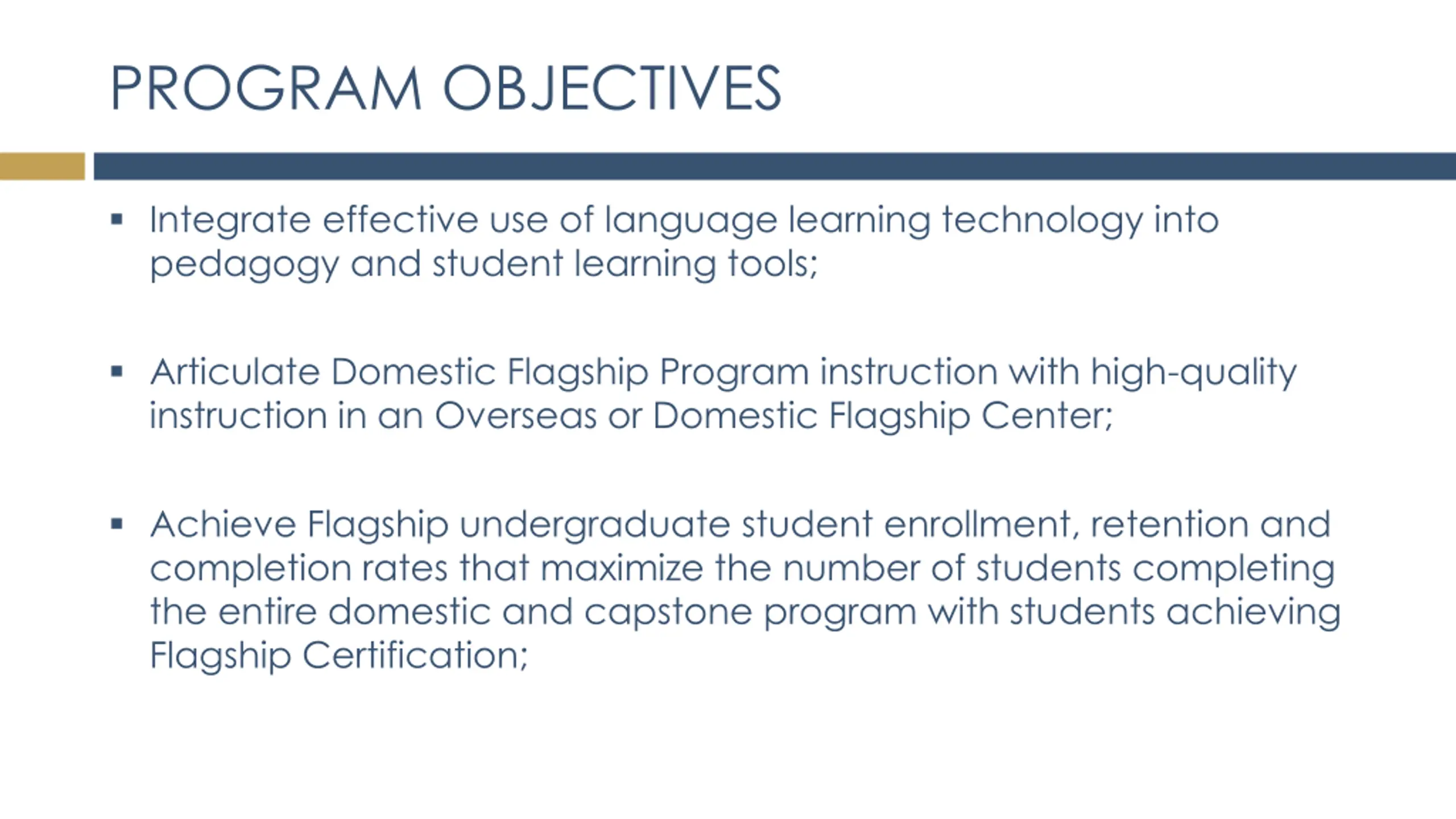 PROGRAM OBJECTIVES

▪ Integrate effective use of language learning technology into pedagogy and student learning tools;

▪ Articulate Domestic Flagship Program instruction with high-quality instruction in an Overseas or Domestic Flagship Center;

▪ Achieve Flagship undergraduate student enrollment, retention and completion rates that maximize the number of students completing the entire domestic and capstone program with students achieving Flagship Certification;